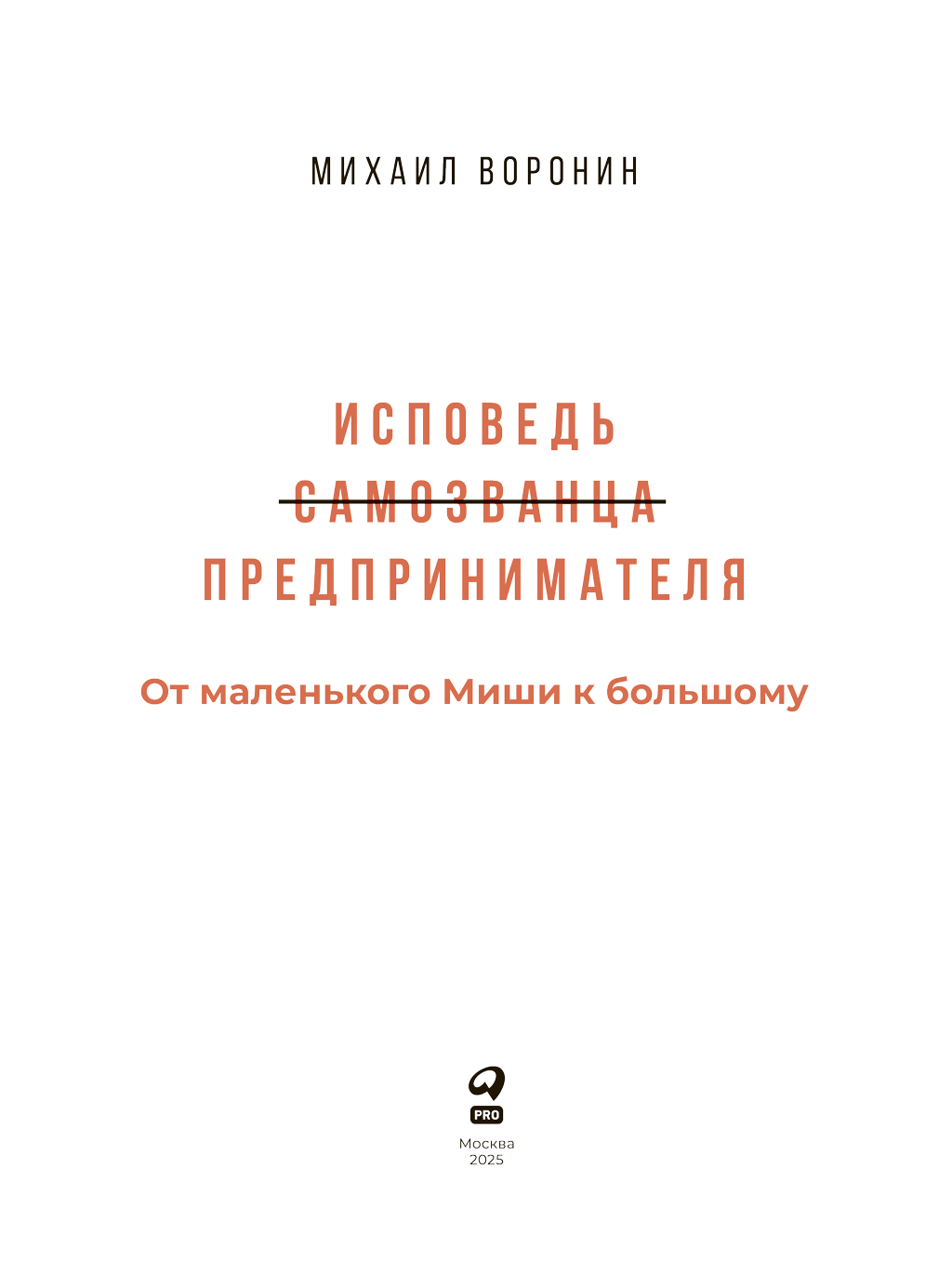 МИХАИЛ ВОРОНИН

ИСПОВЕДЬ
САМОЗВАНЦА
ПРЕДПРИНИМАТЕЛЯ

От маленького Миши к большому

PRO

Москва
2025